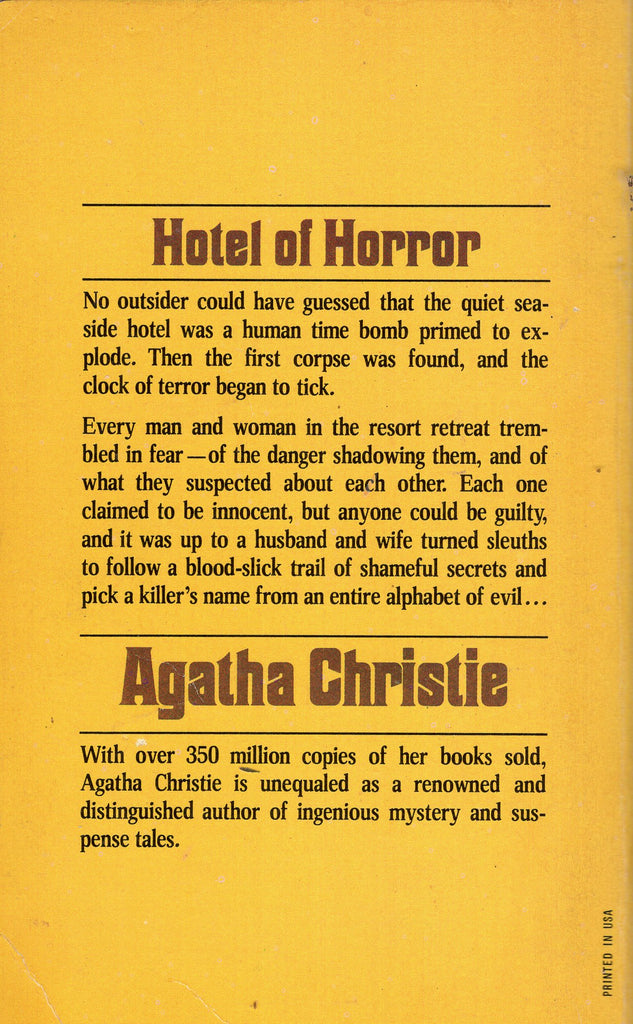 Hotel of Horror

No outsider could have guessed that the quiet seaside hotel was a human time bomb primed to explode. Then the first corpse was found, and the clock of terror began to tick.

Every man and woman in the resort retreat trembled in fear—of the danger shadowing them, and of what they suspected about each other. Each one claimed to be innocent, but anyone could be guilty, and it was up to a husband and wife turned sleuths to follow a blood-slick trail of shameful secrets and pick a killer's name from an entire alphabet of evil...

Agatha Christie

With over 350 million copies of her books sold, Agatha Christie is unequaled as a renowned and distinguished author of ingenious mystery and suspense tales.

PRINTED IN USA